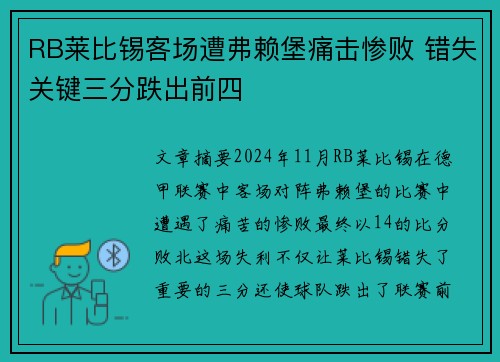 RB莱比锡客场遭弗赖堡痛击惨败 错失关键三分跌出前四

文章摘要2024年11月RB莱比锡在德甲联赛中客场对阵弗赖堡的比赛中遭遇了痛苦的惨败最终以14的比分败北这场失利不仅让莱比锡错失了重要的三分还使球队跌出了联赛前